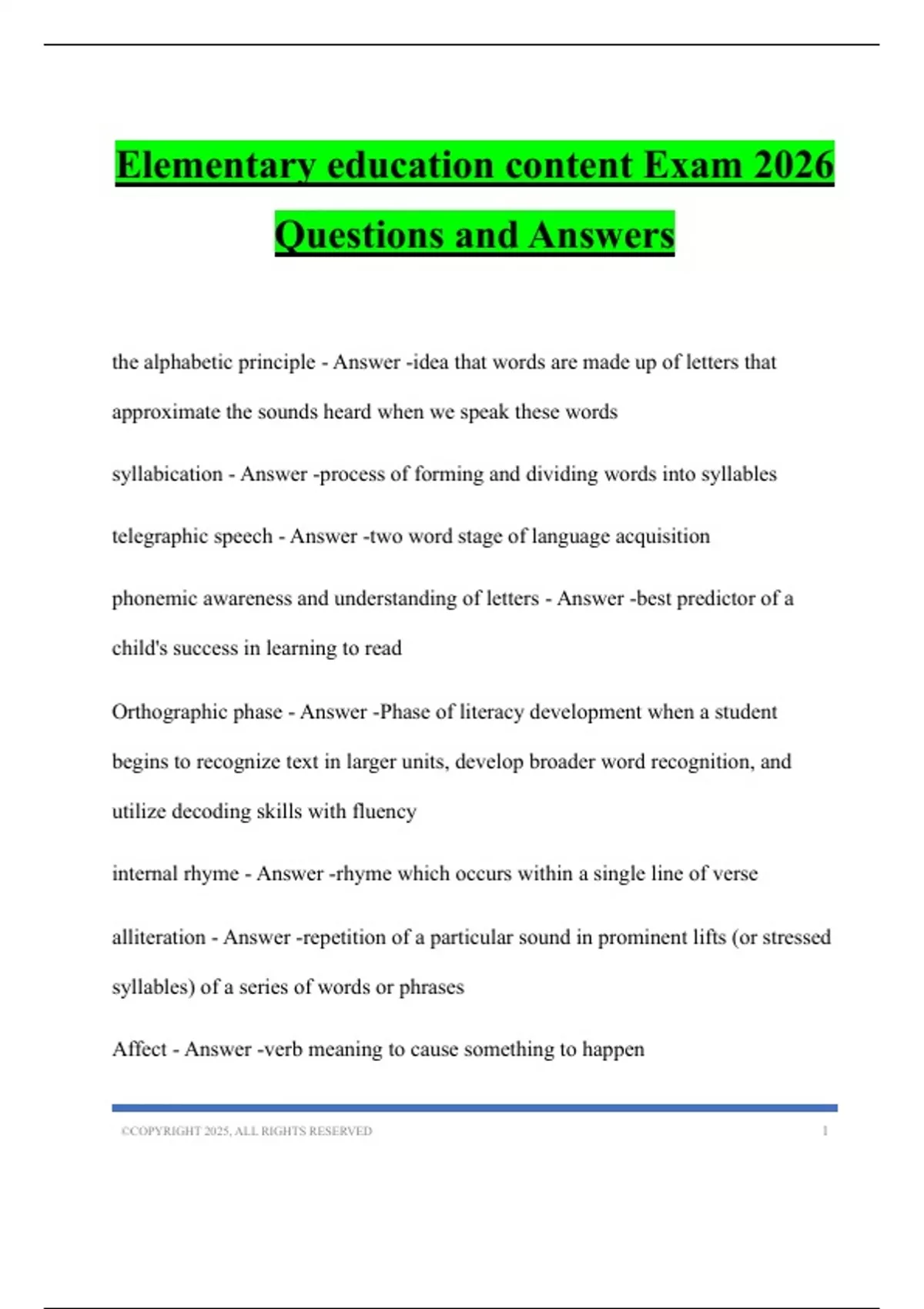 Elementary education content Exam 2026 Questions and Answers

the alphabetic principle - Answer -idea that words are made up of letters that approximate the sounds heard when we speak these words

syllabication - Answer -process of forming and dividing words into syllables

telegraphic speech - Answer -two word stage of language acquisition

phonemic awareness and understanding of letters - Answer -best predictor of a child's success in learning to read

Orthographic phase - Answer -Phase of literacy development when a student begins to recognize text in larger units, develop broader word recognition, and utilize decoding skills with fluency

internal rhyme - Answer -rhyme which occurs within a single line of verse

alliteration - Answer -repetition of a particular sound in prominent lifts (or stressed syllables) of a series of words or phrases

Affect - Answer -verb meaning to cause something to happen

©COPYRIGHT 2025, ALL RIGHTS RESERVED 1